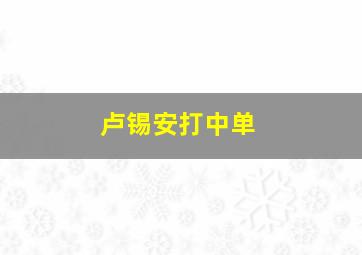 卢锡安打中单